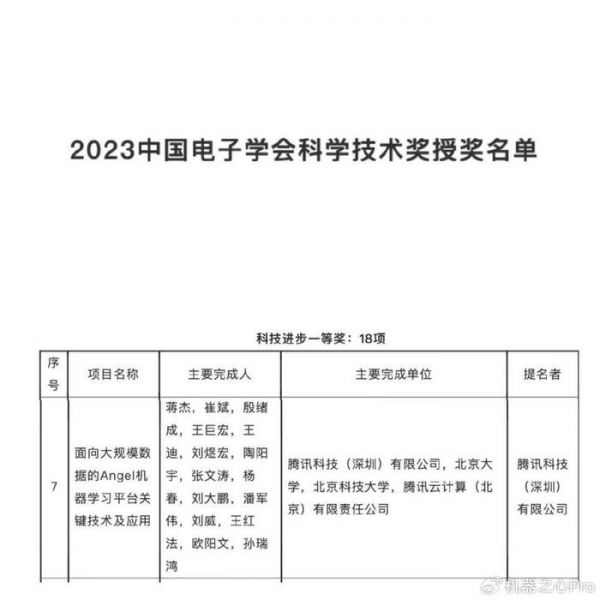 2023中国电子学会科学技术奖授奖名单

科技进步一等奖：18项

| 序号 | 项目名称 | 主要完成人 | 主要完成单位 | 提名者 |
|---|---|---|---|---|
| 7 | 面向大规模数据的Angel机器学习平台关键技术及应用 | 蒋杰，崔斌，殷绪成，王巨宏，王迪，刘煜宏，陶阳宇，张文涛，杨春，刘大鹏，潘军伟，刘威，王红法，欧阳文，孙瑞鸿 | 腾讯科技（深圳）有限公司，北京大学，北京科技大学，腾讯云计算（北京）有限责任公司 | 腾讯科技（深圳）有限公司 |

机器之心Pro